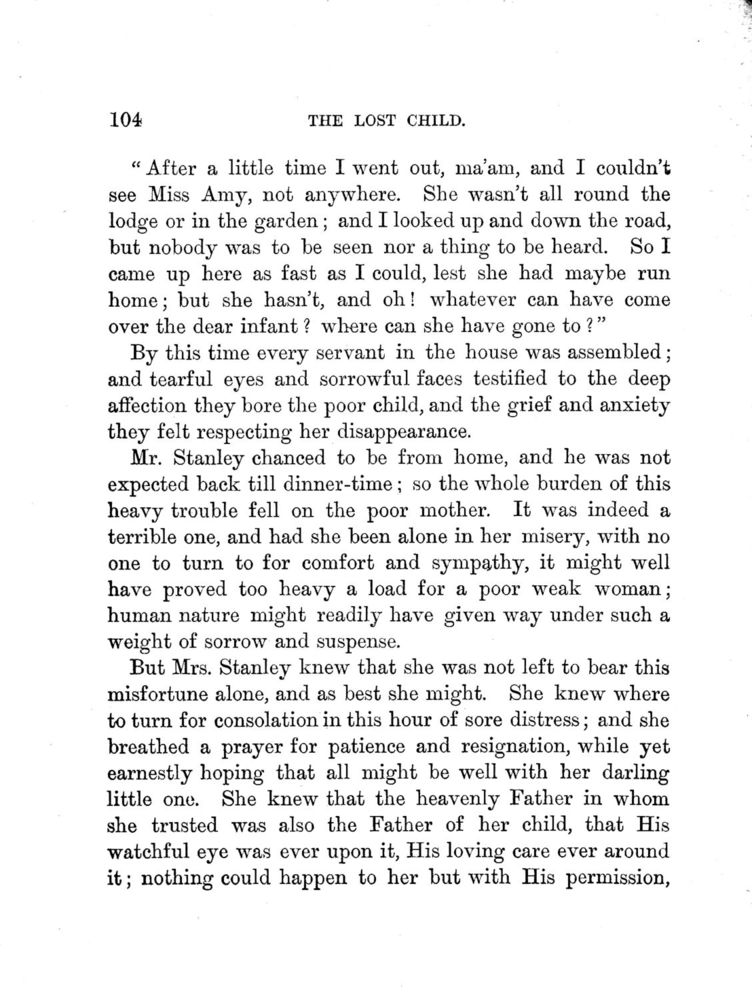 104 THE LOST CHILD.

"After a little time I went out, ma'am, and I couldn't see Miss Amy, not anywhere. She wasn't all round the lodge or in the garden; and I looked up and down the road, but nobody was to be seen nor a thing to be heard. So I came up here as fast as I could, lest she had maybe run home; but she hasn't, and oh! whatever can have come over the dear infant? where can she have gone to?"

By this time every servant in the house was assembled; and tearful eyes and sorrowful faces testified to the deep affection they bore the poor child, and the grief and anxiety they felt respecting her disappearance.

Mr. Stanley chanced to be from home, and he was not expected back till dinner-time; so the whole burden of this heavy trouble fell on the poor mother. It was indeed a terrible one, and had she been alone in her misery, with no one to turn to for comfort and sympathy, it might well have proved too heavy a load for a poor weak woman; human nature might readily have given way under such a weight of sorrow and suspense.

But Mrs. Stanley knew that she was not left to bear this misfortune alone, and as best she might. She knew where to turn for consolation in this hour of sore distress; and she breathed a prayer for patience and resignation, while yet earnestly hoping that all might be well with her darling little one. She knew that the heavenly Father in whom she trusted was also the Father of her child, that His watchful eye was ever upon it, His loving care ever around it; nothing could happen to her but with His permission,